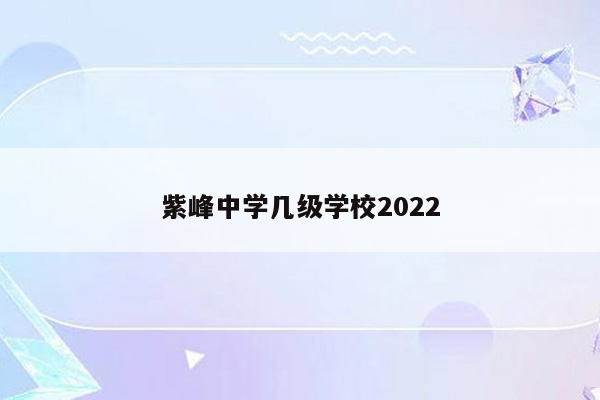 紫峰中学几级学校2022